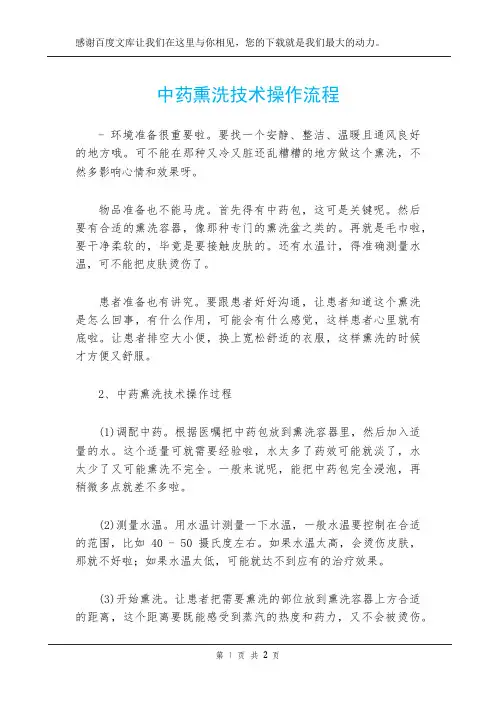 感谢百度文库让我们在这里与你相见，您的下载就是我们最大的动力。

中药熏洗技术操作流程

- 环境准备很重要啦。要找一个安静、整洁、温暖且通风良好的地方哦。可不能在那种又冷又脏还乱糟糟的地方做这个熏洗，不然多影响心情和效果呀。

物品准备也不能马虎。首先得有中药包，这可是关键呢。然后要有合适的熏洗容器，像那种专门的熏洗盆之类的。再就是毛巾啦，要干净柔软的，毕竟是要接触皮肤的。还有水温计，得准确测量水温，可不能把皮肤烫伤了。

患者准备也有讲究。要跟患者好好沟通，让患者知道这个熏洗是怎么回事，有什么作用，可能会有什么感觉，这样患者心里就有底啦。让患者排空大小便，换上宽松舒适的衣服，这样熏洗的时候才方便又舒服。

2、中药熏洗技术操作过程

(1)调配中药。根据医嘱把中药包放到熏洗容器里，然后加入适量的水。这个适量可就需要经验啦，水太多了药效可能就淡了，水太少了又可能熏洗不完全。一般来说呢，能把中药包完全浸泡，再稍微多点就差不多啦。

(2)测量水温。用水温计测量一下水温，一般水温要控制在合适的范围，比如 40 - 50 摄氏度左右。如果水温太高，会烫伤皮肤，那就不好啦；如果水温太低，可能就达不到应有的治疗效果。

(3)开始熏洗。让患者把需要熏洗的部位放到熏洗容器上方合适的距离，这个距离要既能感受到蒸汽的热度和药力，又不会被烫伤。

第 1 页 共 2 页